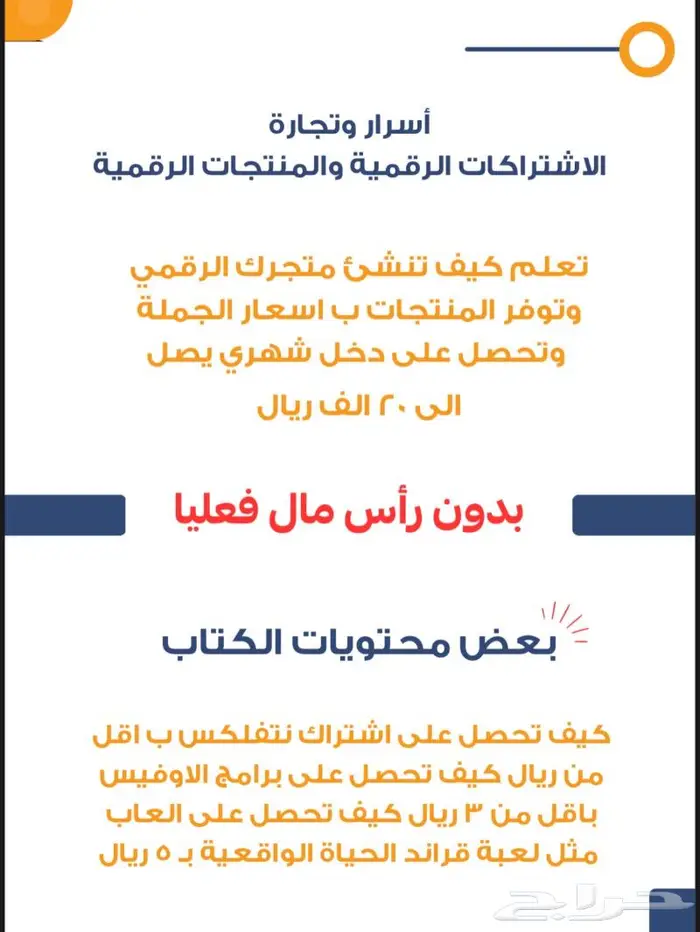 أسرار وتجارة
الاشتراكات الرقمية والمنتجات الرقمية

تعلم كيف تنشئ متجرك الرقمي وتوفر المنتجات ب اسعار الجملة وتحصل على دخل شهري يصل الى ٢٠ الف ريال

بدون رأس مال فعليا

بعض محتويات الكتاب

كيف تحصل على اشتراك نتفلكس ب اقل من ريال كيف تحصل على برامج الاوفيس باقل من ٣ ريال كيف تحصل على العاب مثل لعبة قراند الحياة الواقعية بـ ٥ ريال

حراج